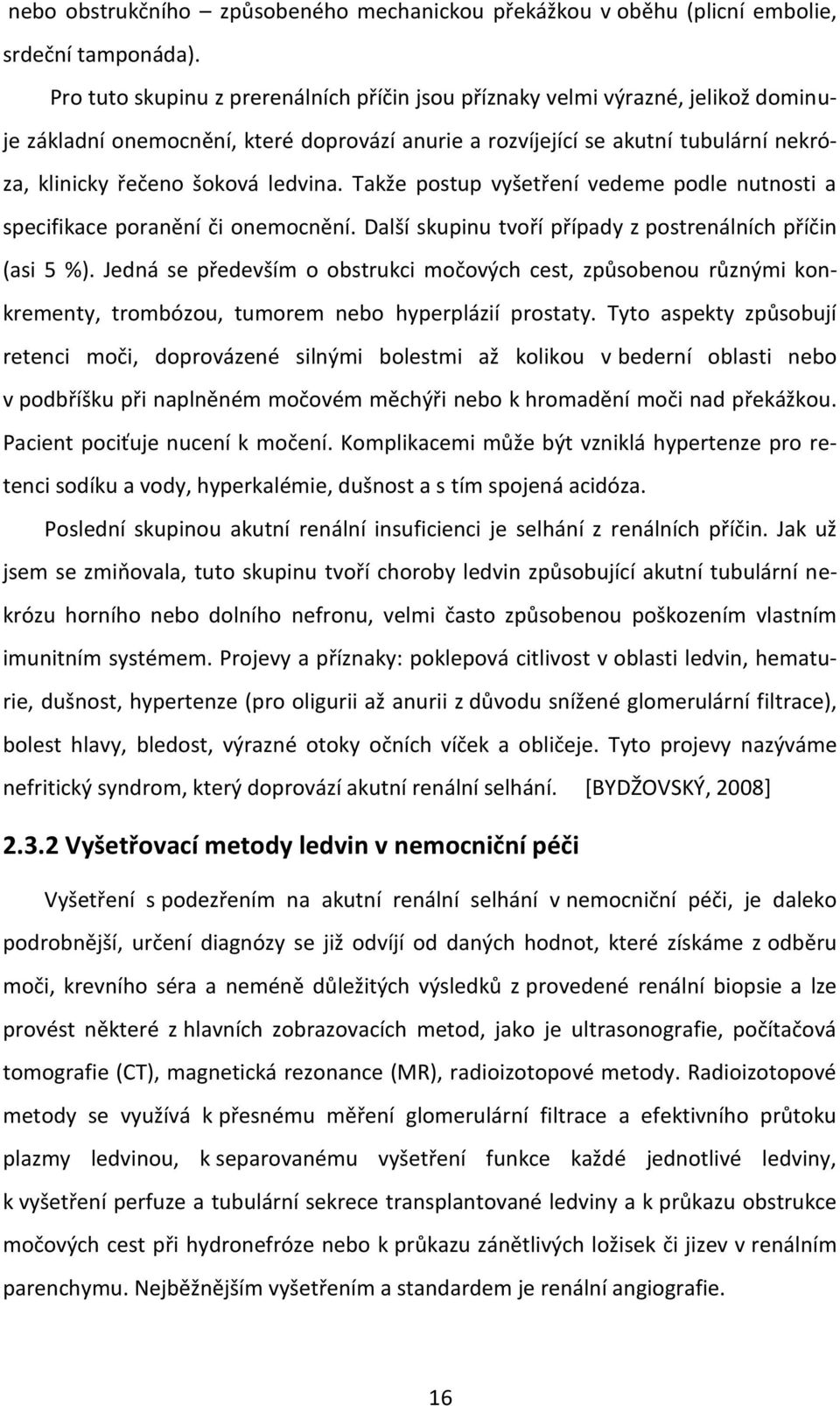 nebo obstrukčního – způsobeného mechanickou překážkou v oběhu (plicní embolie, srdeční tamponáda).

Pro tuto skupinu z prerenálních příčin jsou příznaky velmi výrazné, jelikož dominuje základní onemocnění, které doprovází anurie a rozvíjející se akutní tubulární nekróza, klinicky řečeno šoková ledvina. Takže postup vyšetření vedeme podle nutnosti a specifikace poranění či onemocnění. Další skupinu tvoří případy z postrenálních příčin (asi 5 %). Jedná se především o obstrukci močových cest, způsobenou různými konkrementy, trombózou, tumorem nebo hyperplázií prostaty. Tyto aspekty způsobují retenci moči, doprovázené silnými bolestmi až kolikou v bederní oblasti nebo v podbříšku při naplněném močovém měchýři nebo k hromadění moči nad překážkou. Pacient pociťuje nucení k močení. Komplikacemi může být vzniklá hypertenze pro retenci sodíku a vody, hyperkalémie, dušnost a s tím spojená acidóza.

Poslední skupinou akutní renální insuficienci je selhání z renálních příčin. Jak už jsem se zmiňovala, tuto skupinu tvoří choroby ledvin způsobující akutní tubulární nekrózu horního nebo dolního nefronu, velmi často způsobenou poškozením vlastním imunitním systémem. Projevy a příznaky: poklepová citlivost v oblasti ledvin, hematurie, dušnost, hypertenze (pro oligurii až anurii z důvodu snížené glomerulární filtrace), bolest hlavy, bledost, výrazné otoky očních víček a obličeje. Tyto projevy nazýváme nefritický syndrom, který doprovází akutní renální selhání. [BYDŽOVSKÝ, 2008]

2.3.2 Vyšetřovací metody ledvin v nemocniční péči

Vyšetření s podezřením na akutní renální selhání v nemocniční péči, je daleko podrobnější, určení diagnózy se již odvíjí od daných hodnot, které získáme z odběru moči, krevního séra a neméně důležitých výsledků z provedené renální biopsie a lze provést některé z hlavních zobrazovacích metod, jako je ultrasonografie, počítačová tomografie (CT), magnetická rezonance (MR), radioizotopové metody. Radioizotopové metody se využívá k přesnému měření glomerulární filtrace a efektivního průtoku plazmy ledvinou, k separovanému vyšetření funkce každé jednotlivé ledviny, k vyšetření perfuze a tubulární sekrece transplantované ledviny a k průkazu obstrukce močových cest při hydronefróze nebo k průkazu zánětlivých ložisek či jizev v renálním parenchymu. Nejběžnějším vyšetřením a standardem je renální angiografie.

16